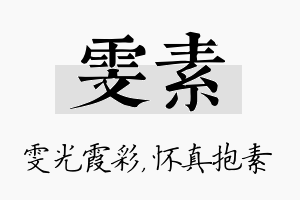 雯素

雯光霞彩，怀真抱素